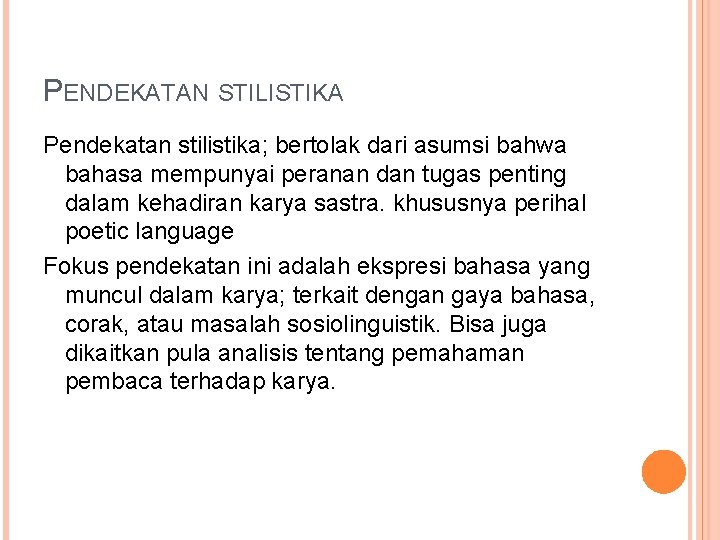 PENDEKATAN STILISTIKA

Pendekatan stilistika; bertolak dari asumsi bahwa bahasa mempunyai peranan dan tugas penting dalam kehadiran karya sastra. khususnya perihal poetic language

Fokus pendekatan ini adalah ekspresi bahasa yang muncul dalam karya; terkait dengan gaya bahasa, corak, atau masalah sosiolinguistik. Bisa juga dikaitkan pula analisis tentang pemahaman pembaca terhadap karya.